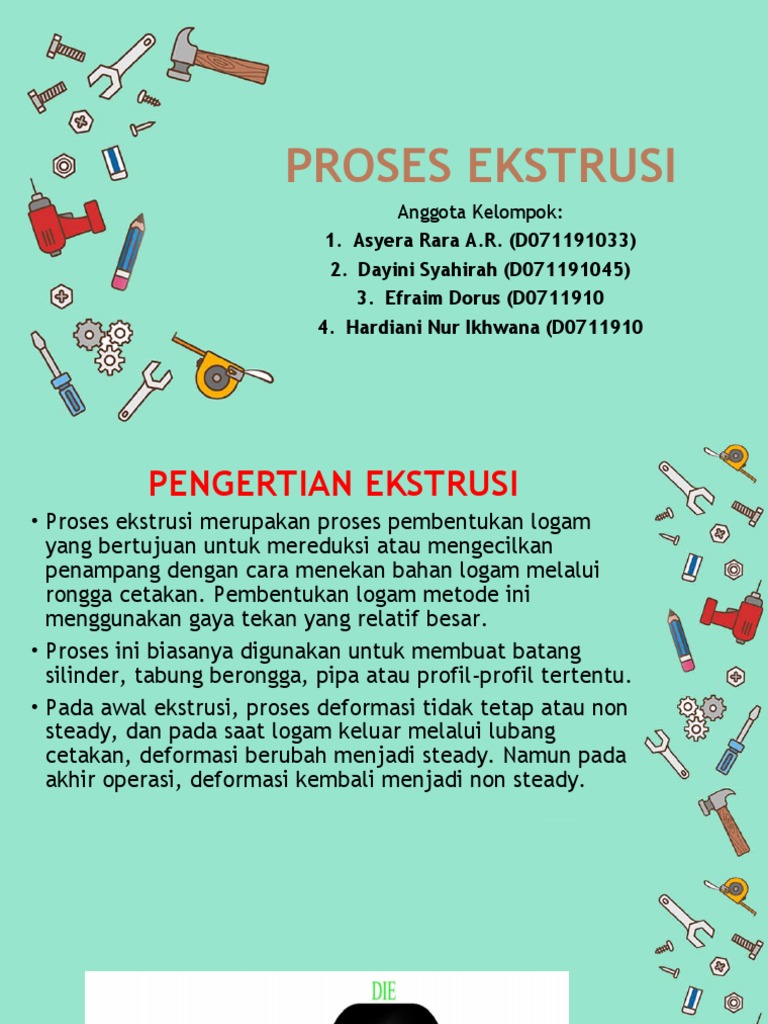 PROSES EKSTRUSI

Anggota Kelompok:

1. Asyera Rara A.R. (D071191033)
2. Dayini Syahirah (D071191045)
3. Efraim Dorus (D0711910
4. Hardiani Nur Ikhwana (D0711910

PENGERTIAN EKSTRUSI

• Proses ekstrusi merupakan proses pembentukan logam yang bertujuan untuk mereduksi atau mengecilkan penampang dengan cara menekan bahan logam melalui rongga cetakan. Pembentukan logam metode ini menggunakan gaya tekan yang relatif besar.

• Proses ini biasanya digunakan untuk membuat batang silinder, tabung berongga, pipa atau profil-profil tertentu.

• Pada awal ekstrusi, proses deformasi tidak tetap atau non steady, dan pada saat logam keluar melalui lubang cetakan, deformasi berubah menjadi steady. Namun pada akhir operasi, deformasi kembali menjadi non steady.

DIE